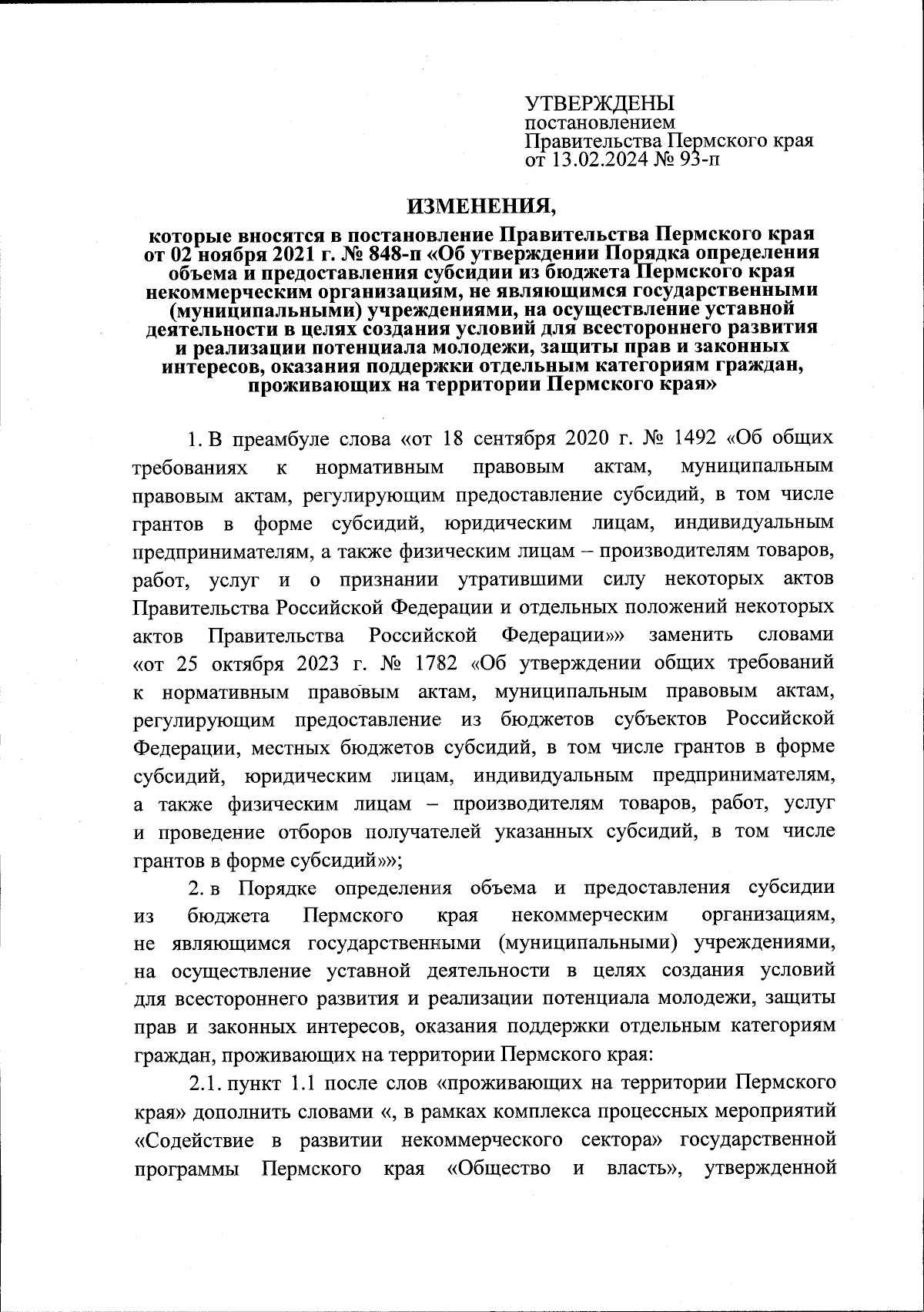 УТВЕРЖДЕНЫ
постановлением
Правительства Пермского края
от 13.02.2024 № 93-п

ИЗМЕНЕНИЯ,

которые вносятся в постановление Правительства Пермского края от 02 ноября 2021 г. № 848-п «Об утверждении Порядка определения объема и предоставления субсидии из бюджета Пермского края некоммерческим организациям, не являющимся государственными (муниципальными) учреждениями, на осуществление уставной деятельности в целях создания условий для всестороннего развития и реализации потенциала молодежи, защиты прав и законных интересов, оказания поддержки отдельным категориям граждан, проживающих на территории Пермского края»

1. В преамбуле слова «от 18 сентября 2020 г. № 1492 «Об общих требованиях к нормативным правовым актам, муниципальным правовым актам, регулирующим предоставление субсидий, в том числе грантов в форме субсидий, юридическим лицам, индивидуальным предпринимателям, а также физическим лицам – производителям товаров, работ, услуг и о признании утратившими силу некоторых актов Правительства Российской Федерации и отдельных положений некоторых актов Правительства Российской Федерации»» заменить словами «от 25 октября 2023 г. № 1782 «Об утверждении общих требований к нормативным правовым актам, муниципальным правовым актам, регулирующим предоставление из бюджетов субъектов Российской Федерации, местных бюджетов субсидий, в том числе грантов в форме субсидий, юридическим лицам, индивидуальным предпринимателям, а также физическим лицам – производителям товаров, работ, услуг и проведение отборов получателей указанных субсидий, в том числе грантов в форме субсидий»»;

2. в Порядке определения объема и предоставления субсидии из бюджета Пермского края некоммерческим организациям, не являющимся государственными (муниципальными) учреждениями, на осуществление уставной деятельности в целях создания условий для всестороннего развития и реализации потенциала молодежи, защиты прав и законных интересов, оказания поддержки отдельным категориям граждан, проживающих на территории Пермского края:

2.1. пункт 1.1 после слов «проживающих на территории Пермского края» дополнить словами «, в рамках комплекса процессных мероприятий «Содействие в развитии некоммерческого сектора» государственной программы Пермского края «Общество и власть», утвержденной